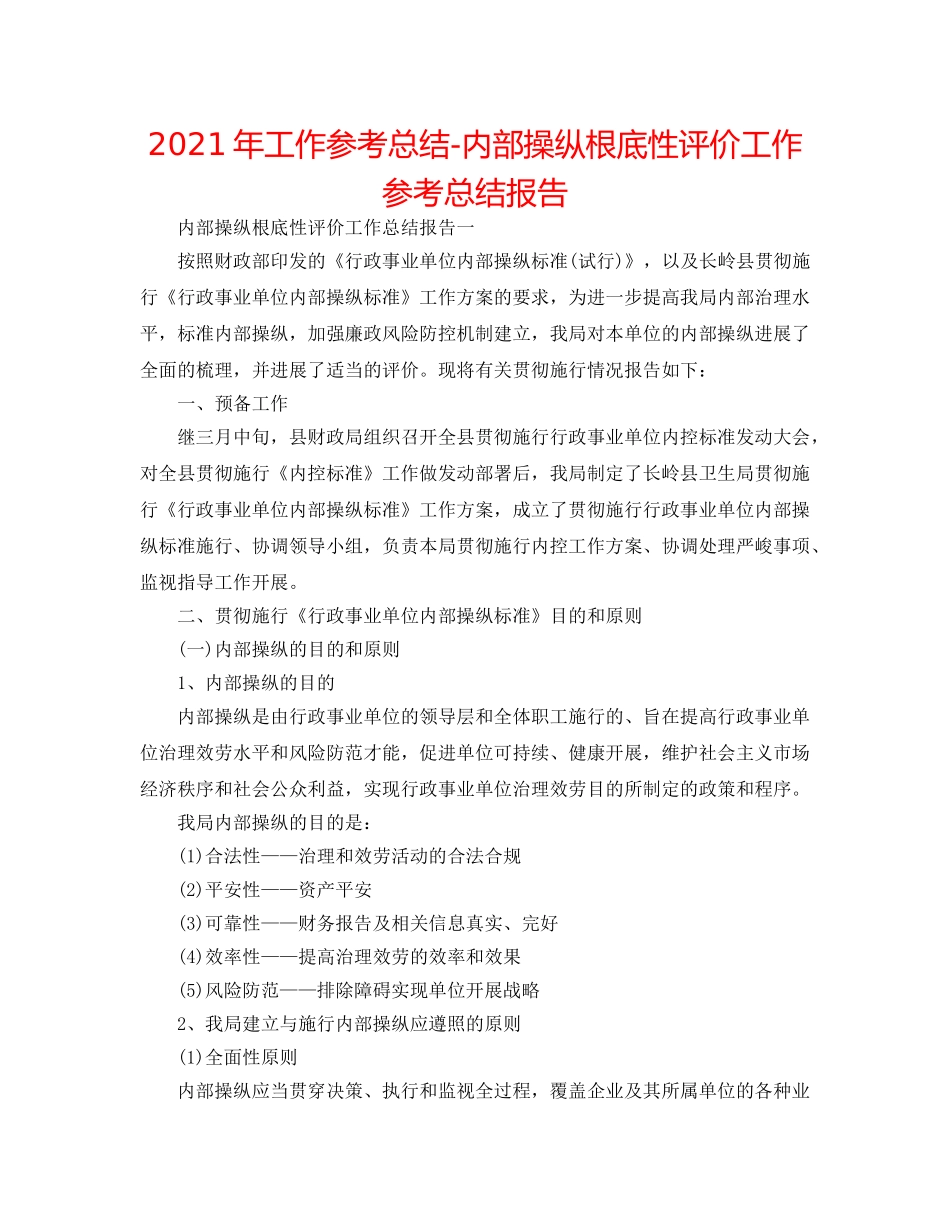 2021年工作参考总结-内部操纵根底性评价工作参考总结报告

内部操纵根底性评价工作总结报告一

按照财政部印发的《行政事业单位内部操纵标准(试行)》，以及长岭县贯彻施行《行政事业单位内部操纵标准》工作方案的要求，为进一步提高我局内部治理水平，标准内部操纵，加强廉政风险防控机制建立，我局对本单位的内部操纵进展了全面的梳理，并进展了适当的评价。现将有关贯彻施行情况报告如下：

一、预备工作

继三月中旬，县财政局组织召开全县贯彻施行行政事业单位内控标准发动大会，对全县贯彻施行《内控标准》工作做发动部署后，我局制定了长岭县卫生局贯彻施行《行政事业单位内部操纵标准》工作方案，成立了贯彻施行行政事业单位内部操纵标准施行、协调领导小组，负责本局贯彻施行内控工作方案、协调处理严峻事项、监视指导工作开展。

二、贯彻施行《行政事业单位内部操纵标准》目的和原则

(一)内部操纵的目的和原则

1、内部操纵的目的

内部操纵是由行政事业单位的领导层和全体职工施行的、旨在提高行政事业单位治理效劳水平和风险防范才能，促进单位可持续、健康开展，维护社会主义市场经济秩序和社会公众利益，实现行政事业单位治理效劳目的所制定的政策和程序。

我局内部操纵的目的是：

(1)合法性——治理和效劳活动的合法合规

(2)平安性——资产平安

(3)可靠性——财务报告及相关信息真实、完好

(4)效率性——提高治理效劳的效率和效果

(5)风险防范——排除障碍实现单位开展战略

2、我局建立与施行内部操纵应遵照的原则

(1)全面性原则

内部操纵应当贯穿决策、执行和监视全过程，覆盖企业及其所属单位的各种业